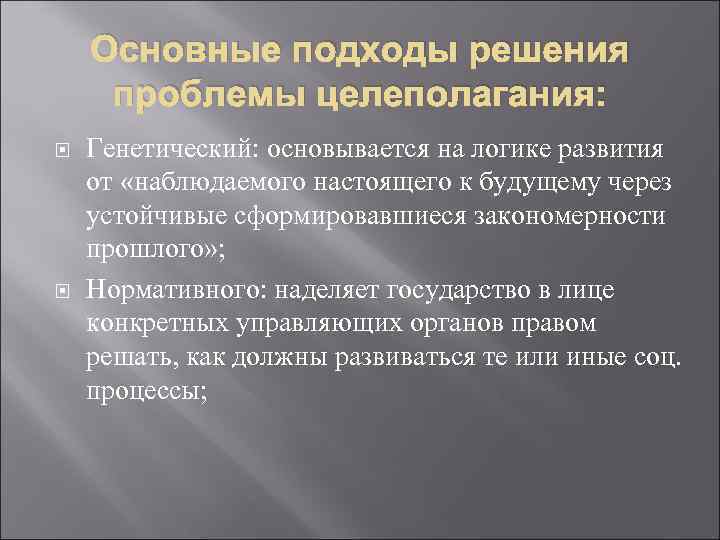 Основные подходы решения проблемы целеполагания:

Генетический: основывается на логике развития от «наблюдаемого настоящего к будущему через устойчивые сформировавшиеся закономерности прошлого»;

Нормативного: наделяет государство в лице конкретных управляющих органов правом решать, как должны развиваться те или иные соц. процессы;